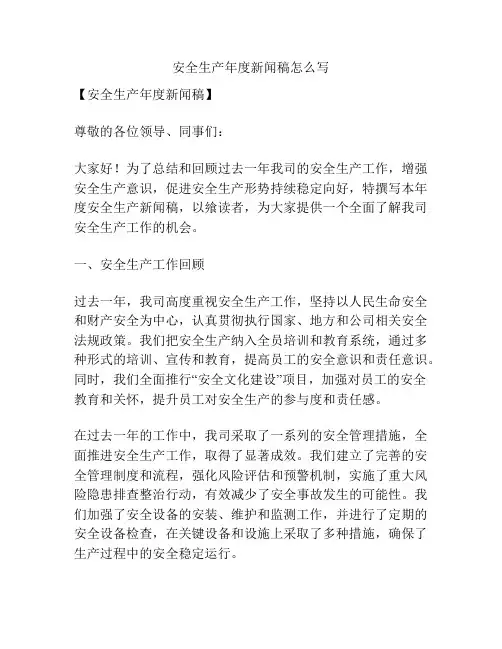 安全生产年度新闻稿怎么写

【安全生产年度新闻稿】

尊敬的各位领导、同事们：

大家好！为了总结和回顾过去一年我司的安全生产工作，增强安全生产意识，促进安全生产形势持续稳定向好，特撰写本年度安全生产新闻稿，以飨读者，为大家提供一个全面了解我司安全生产工作的机会。

一、安全生产工作回顾

过去一年，我司高度重视安全生产工作，坚持以人民生命安全和财产安全为中心，认真贯彻执行国家、地方和公司相关安全法规政策。我们把安全生产纳入全员培训和教育系统，通过多种形式的培训、宣传和教育，提高员工的安全意识和责任意识。同时，我们全面推行“安全文化建设”项目，加强对员工的安全教育和关怀，提升员工对安全生产的参与度和责任感。

在过去一年的工作中，我司采取了一系列的安全管理措施，全面推进安全生产工作，取得了显著成效。我们建立了完善的安全管理制度和流程，强化风险评估和预警机制，实施了重大风险隐患排查整治行动，有效减少了安全事故发生的可能性。我们加强了安全设备的安装、维护和监测工作，并进行了定期的安全设备检查，在关键设备和设施上采取了多种措施，确保了生产过程中的安全稳定运行。